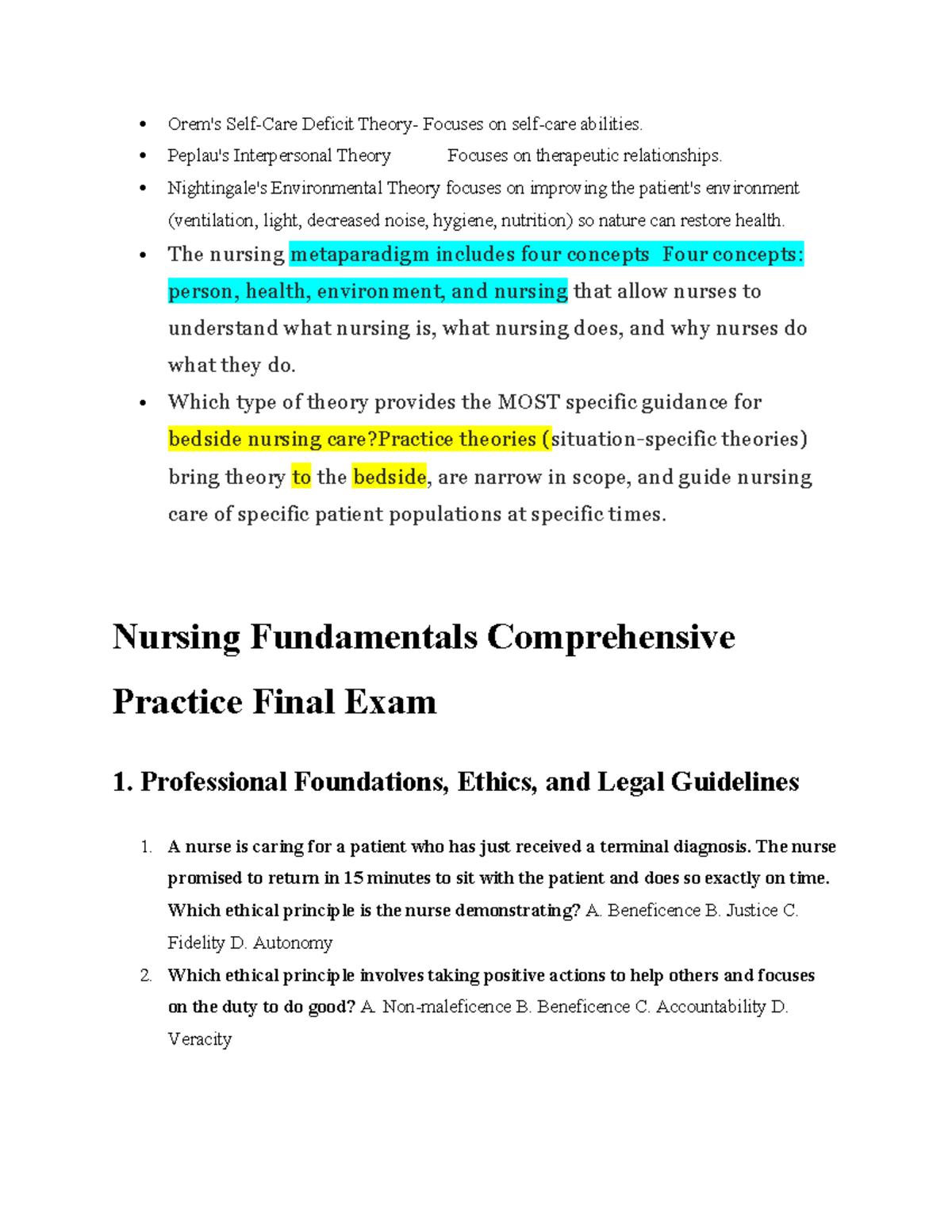 • Orem's Self-Care Deficit Theory- Focuses on self-care abilities.
• Peplau's Interpersonal Theory Focuses on therapeutic relationships.
• Nightingale's Environmental Theory focuses on improving the patient's environment (ventilation, light, decreased noise, hygiene, nutrition) so nature can restore health.
• The nursing metaparadigm includes four concepts Four concepts: person, health, environment, and nursing that allow nurses to understand what nursing is, what nursing does, and why nurses do what they do.
• Which type of theory provides the MOST specific guidance for bedside nursing care?Practice theories (situation-specific theories) bring theory to the bedside, are narrow in scope, and guide nursing care of specific patient populations at specific times.

Nursing Fundamentals Comprehensive Practice Final Exam

1. Professional Foundations, Ethics, and Legal Guidelines

1. A nurse is caring for a patient who has just received a terminal diagnosis. The nurse promised to return in 15 minutes to sit with the patient and does so exactly on time. Which ethical principle is the nurse demonstrating? A. Beneficence B. Justice C. Fidelity D. Autonomy
2. Which ethical principle involves taking positive actions to help others and focuses on the duty to do good? A. Non-maleficence B. Beneficence C. Accountability D. Veracity